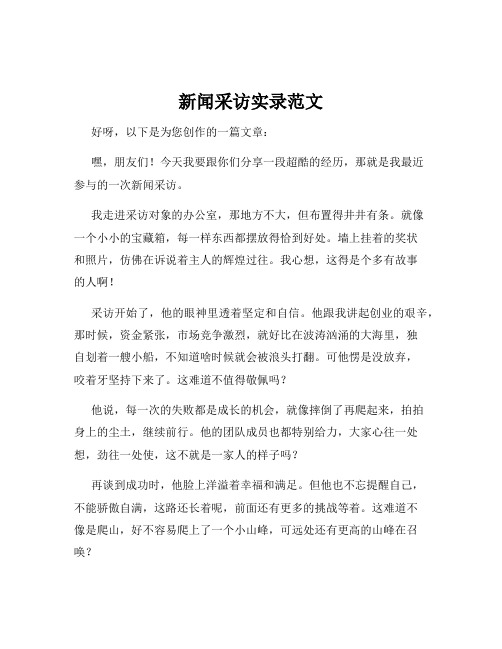 新闻采访实录范文

好呀，以下是为您创作的一篇文章：

嘿，朋友们！今天我要跟你们分享一段超酷的经历，那就是我最近参与的一次新闻采访。

我走进采访对象的办公室，那地方不大，但布置得井井有条。就像一个小小的宝藏箱，每一样东西都摆放得恰到好处。墙上挂着的奖状和照片，仿佛在诉说着主人的辉煌过往。我心想，这得是个多有故事的人啊！

采访开始了，他的眼神里透着坚定和自信。他跟我讲起创业的艰辛，那时候，资金紧张，市场竞争激烈，就好比在波涛汹涌的大海里，独自划着一艘小船，不知道啥时候就会被浪头打翻。可他愣是没放弃，咬着牙坚持下来了。这难道不值得敬佩吗？

他说，每一次的失败都是成长的机会，就像摔倒了再爬起来，拍拍身上的尘土，继续前行。他的团队成员也都特别给力，大家心往一处想，劲往一处使，这不就是一家人的样子吗？

再谈到成功时，他脸上洋溢着幸福和满足。但他也不忘提醒自己，不能骄傲自满，这路还长着呢，前面还有更多的挑战等着。这难道不像是爬山，好不容易爬上了一个小山峰，可远处还有更高的山峰在召唤？